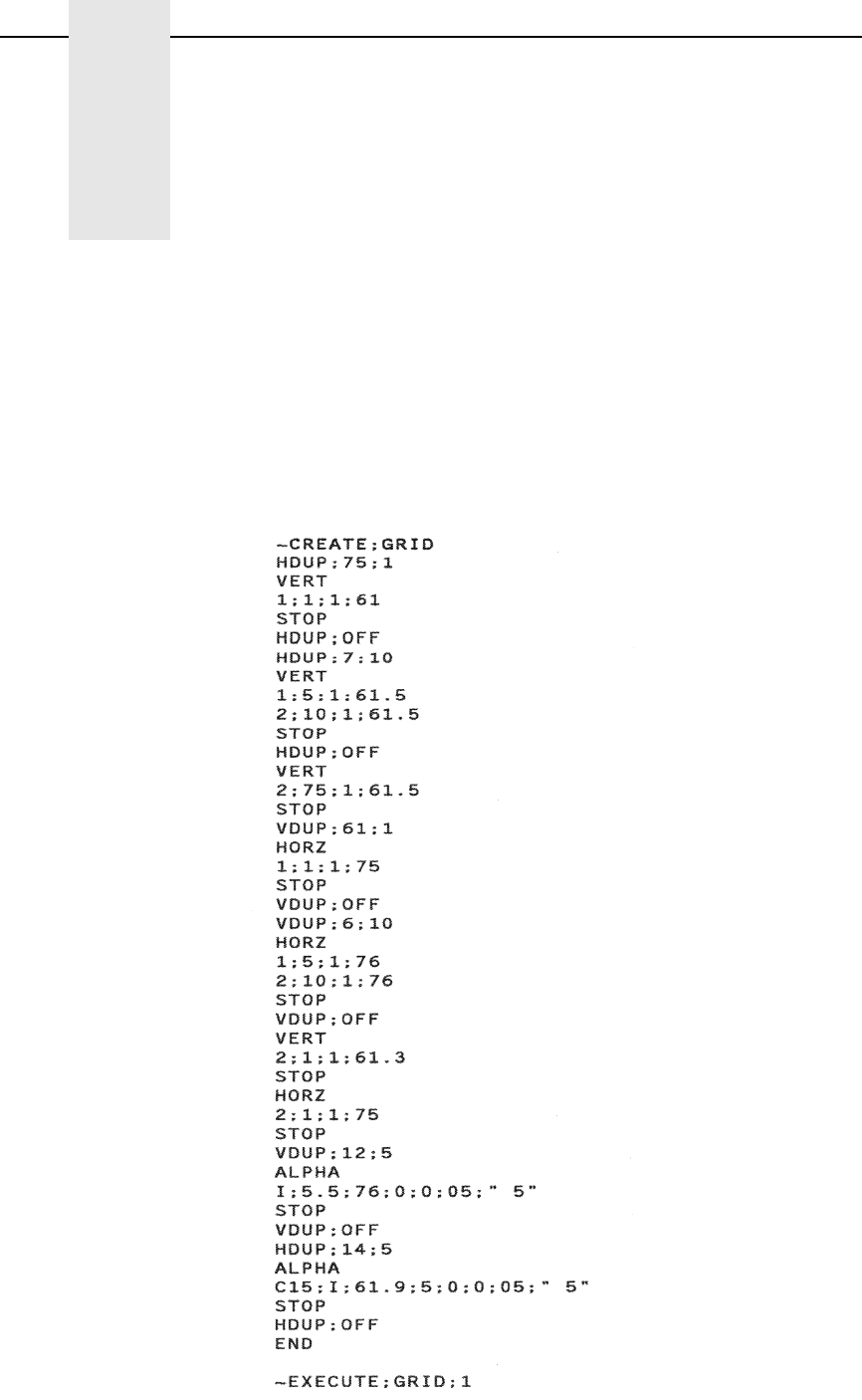 ~CREATE;GRID
HDUP;75;1
VERT
1;1;1;61
STOP
HDUP;OFF
HDUP;7;10
VERT
1;5;1;61.5
2;10;1;61.5
STOP
HDUP;OFF
VERT
2;75;1;61.5
STOP
VDUP;61;1
HORZ
1;1;1;75
STOP
VDUP;OFF
VDUP;6;10
HORZ
1;5;1;76
2;10;1;76
STOP
VDUP;OFF
VERT
2;1;1;61.3
STOP
HORZ
2;1;1;75
STOP
VDUP;12;5
ALPHA
I;5.5;76;0;0;05;" 5"
STOP
VDUP;OFF
HDUP;14;5
ALPHA
C15;I;61.9;5;0;0;05;" 5"
STOP
HDUP;OFF
END

~EXECUTE;GRID;1